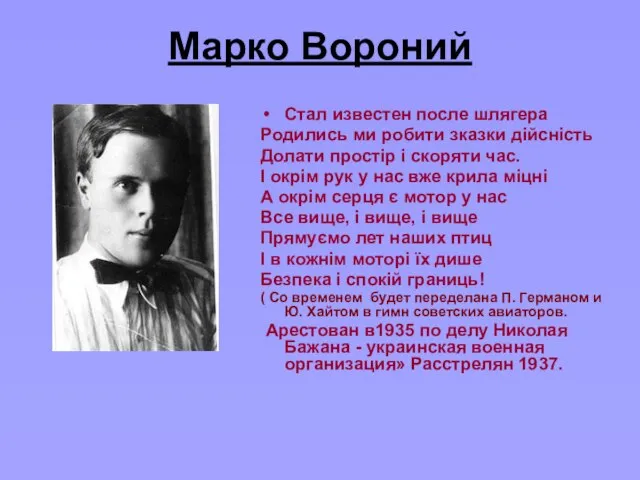 Марко Вороний

• Стал известен после шлягера
Родились ми робити зказки дійсність
Долати простір і скоряти час.
І окрім рук у нас вже крила міцні
А окрім серця є мотор у нас
Все вище, і вище, і вище
Прямуємо лет наших птиц
І в кожнім моторі їх дише
Безпека і спокій границь!
( Со временем будет переделана П. Германом и Ю. Хайтом в гимн советских авиаторов.
Арестован в1935 по делу Николая Бажана - украинская военная организация» Расстрелян 1937.